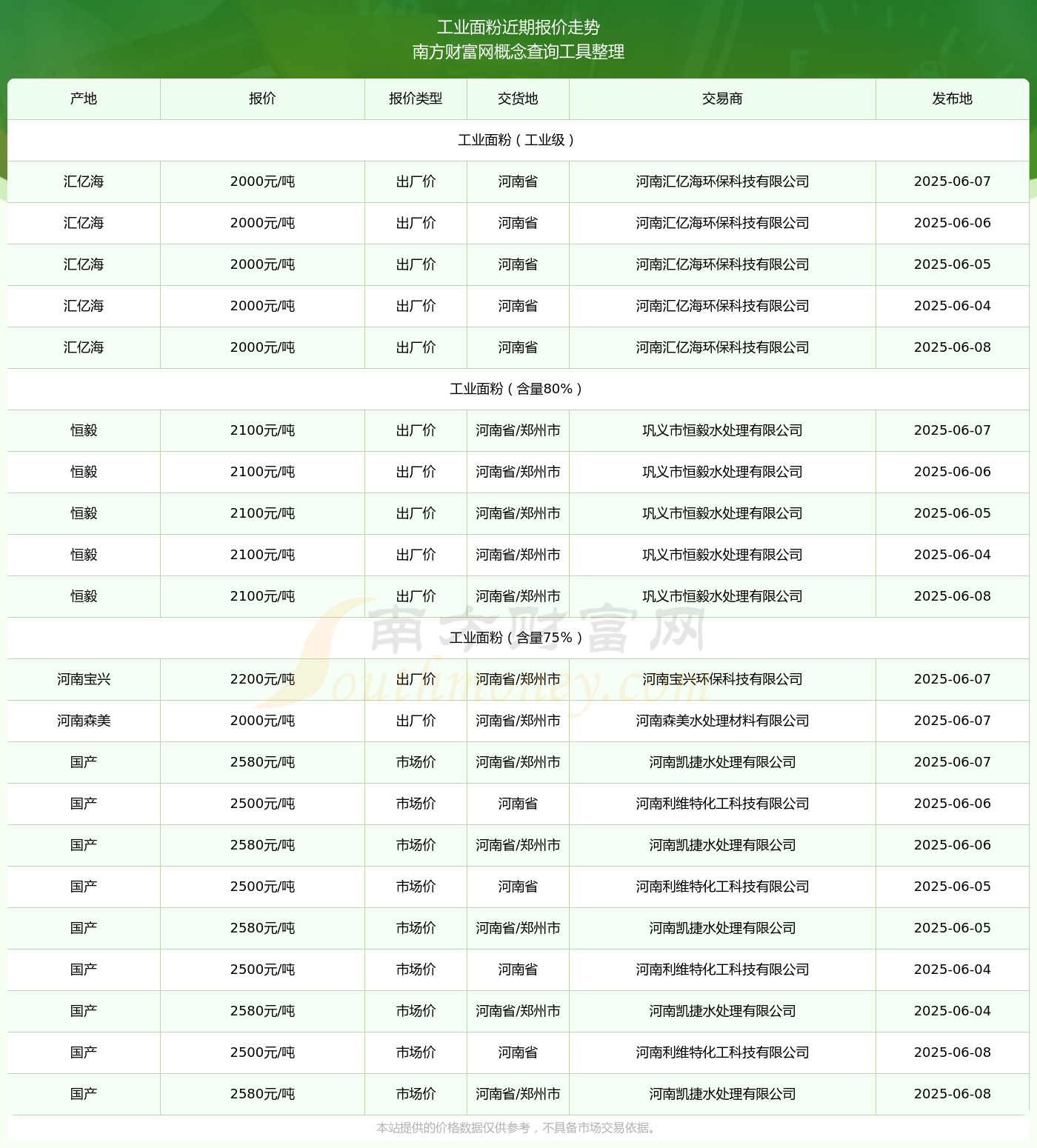 工业面粉近期报价走势
南方财富网概念查询工具整理

| 产地 | 报价 | 报价类型 | 交货地 | 交易商 | 发布地 |
|---|---|---|---|---|---|
| 工业面粉（工业级） | | | | | |
| 汇亿海 | 2000元/吨 | 出厂价 | 河南省 | 河南汇亿海环保科技有限公司 | 2025-06-07 |
| 汇亿海 | 2000元/吨 | 出厂价 | 河南省 | 河南汇亿海环保科技有限公司 | 2025-06-06 |
| 汇亿海 | 2000元/吨 | 出厂价 | 河南省 | 河南汇亿海环保科技有限公司 | 2025-06-05 |
| 汇亿海 | 2000元/吨 | 出厂价 | 河南省 | 河南汇亿海环保科技有限公司 | 2025-06-04 |
| 汇亿海 | 2000元/吨 | 出厂价 | 河南省 | 河南汇亿海环保科技有限公司 | 2025-06-08 |
| 工业面粉（含量80%） | | | | | |
| 恒毅 | 2100元/吨 | 出厂价 | 河南省/郑州市 | 巩义市恒毅水处理有限公司 | 2025-06-07 |
| 恒毅 | 2100元/吨 | 出厂价 | 河南省/郑州市 | 巩义市恒毅水处理有限公司 | 2025-06-06 |
| 恒毅 | 2100元/吨 | 出厂价 | 河南省/郑州市 | 巩义市恒毅水处理有限公司 | 2025-06-05 |
| 恒毅 | 2100元/吨 | 出厂价 | 河南省/郑州市 | 巩义市恒毅水处理有限公司 | 2025-06-04 |
| 恒毅 | 2100元/吨 | 出厂价 | 河南省/郑州市 | 巩义市恒毅水处理有限公司 | 2025-06-08 |
| 工业面粉（含量75%） | | | | | |
| 河南宝兴 | 2200元/吨 | 出厂价 | 河南省/郑州市 | 河南宝兴环保科技有限公司 | 2025-06-07 |
| 河南森美 | 2000元/吨 | 出厂价 | 河南省/郑州市 | 河南森美水处理材料有限公司 | 2025-06-07 |
| 国产 | 2580元/吨 | 市场价 | 河南省/郑州市 | 河南凯捷水处理有限公司 | 2025-06-07 |
| 国产 | 2500元/吨 | 市场价 | 河南省 | 河南利维特化工科技有限公司 | 2025-06-06 |
| 国产 | 2580元/吨 | 市场价 | 河南省/郑州市 | 河南凯捷水处理有限公司 | 2025-06-06 |
| 国产 | 2500元/吨 | 市场价 | 河南省 | 河南利维特化工科技有限公司 | 2025-06-05 |
| 国产 | 2580元/吨 | 市场价 | 河南省/郑州市 | 河南凯捷水处理有限公司 | 2025-06-05 |
| 国产 | 2500元/吨 | 市场价 | 河南省 | 河南利维特化工科技有限公司 | 2025-06-04 |
| 国产 | 2580元/吨 | 市场价 | 河南省/郑州市 | 河南凯捷水处理有限公司 | 2025-06-04 |
| 国产 | 2500元/吨 | 市场价 | 河南省 | 河南利维特化工科技有限公司 | 2025-06-08 |
| 国产 | 2580元/吨 | 市场价 | 河南省/郑州市 | 河南凯捷水处理有限公司 | 2025-06-08 |

南方财富网 Southmoney.com

本站提供的价格数据仅供参考，不具备市场交易依据。